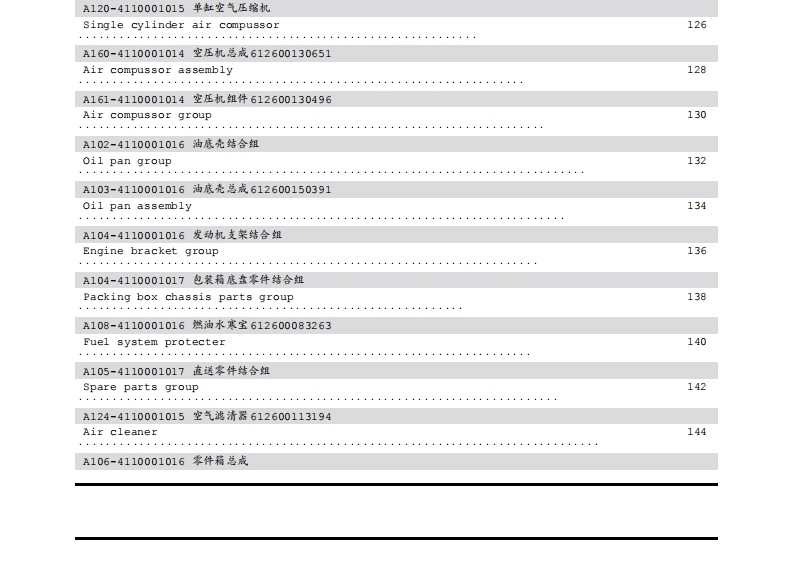 A120-4110001015 单缸空气压缩机
Single cylinder air compussor 126

A160-4110001014 空压机总成612600130651
Air compussor assembly 128

A161-4110001014 空压机组件612600130496
Air compussor group 130

A102-4110001016 油底壳结合组
Oil pan group 132

A103-4110001016 油底壳总成612600150391
Oil pan assembly 134

A104-4110001016 发动机支架结合组
Engine bracket group 136

A104-4110001017 包装箱底盘零件结合组
Packing box chassis parts group 138

A108-4110001016 燃油水寒宝612600083263
Fuel system protecter 140

A105-4110001017 直送零件结合组
Spare parts group 142

A124-4110001015 空气滤清器612600113194
Air cleaner 144

A106-4110001016 零件箱总成